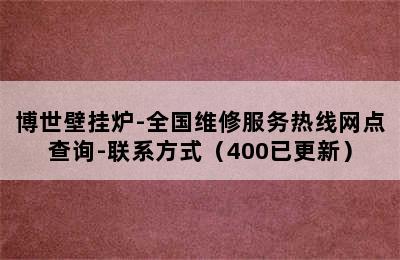 博世壁挂炉-全国维修服务热线网点查询-联系方式（400已更新）